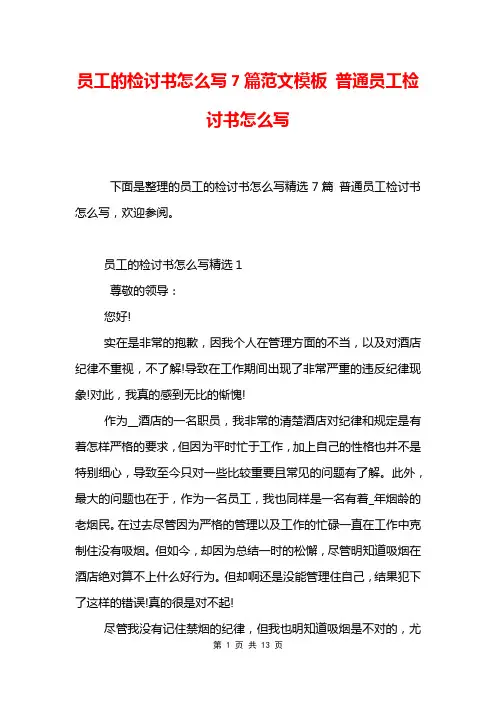 员工的检讨书怎么写 7 篇范文模板 普通员工检讨书怎么写

下面是整理的员工的检讨书怎么写精选 7 篇 普通员工检讨书怎么写，欢迎参阅。

员工的检讨书怎么写精选 1

尊敬的领导：

您好!

实在是非常的抱歉，因我个人在管理方面的不当，以及对酒店纪律不重视，不了解!导致在工作期间出现了非常严重的违反纪律现象!对此，我真的感到无比的惭愧!

作为__酒店的一名职员，我非常的清楚酒店对纪律和规定是有着怎样严格的要求，但因为平时忙于工作，加上自己的性格也并不是特别细心，导致至今只对一些比较重要且常见的问题有了解。此外，最大的问题也在于，作为一名员工，我也同样是一名有着_年烟龄的老烟民。在过去尽管因为严格的管理以及工作的忙碌一直在工作中克制住没有吸烟。但如今，却因为总结一时的松懈，尽管明知道吸烟在酒店绝对算不上什么好行为。但却啊还是没能管理住自己，结果犯下了这样的错误!真的很是对不起!

尽管我没有记住禁烟的纪律，但我也明知道吸烟是不对的，尤

第 1 页 共 13 页